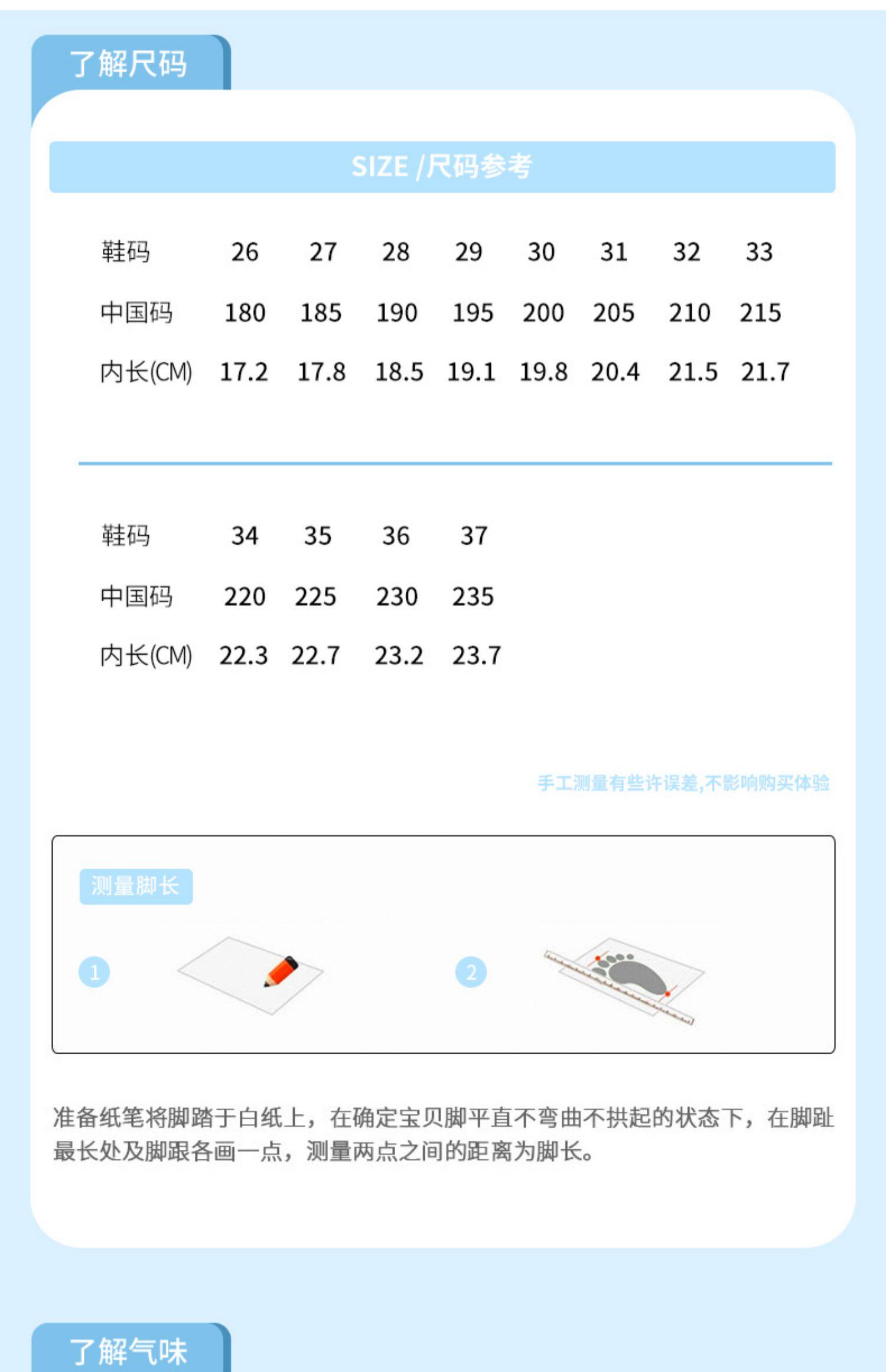 了解尺码

SIZE /尺码参考

| 鞋码 | 26 | 27 | 28 | 29 | 30 | 31 | 32 | 33 |
|---|---|---|---|---|---|---|---|---|
| 中国码 | 180 | 185 | 190 | 195 | 200 | 205 | 210 | 215 |
| 内长(CM) | 17.2 | 17.8 | 18.5 | 19.1 | 19.8 | 20.4 | 21.5 | 21.7 |

| 鞋码 | 34 | 35 | 36 | 37 |
|---|---|---|---|---|
| 中国码 | 220 | 225 | 230 | 235 |
| 内长(CM) | 22.3 | 22.7 | 23.2 | 23.7 |

手工测量有些许误差,不影响购买体验

测量脚长

1

2

准备纸笔将脚踏于白纸上，在确定宝贝脚平直不弯曲不拱起的状态下，在脚趾最长处及脚跟各画一点，测量两点之间的距离为脚长。

了解气味